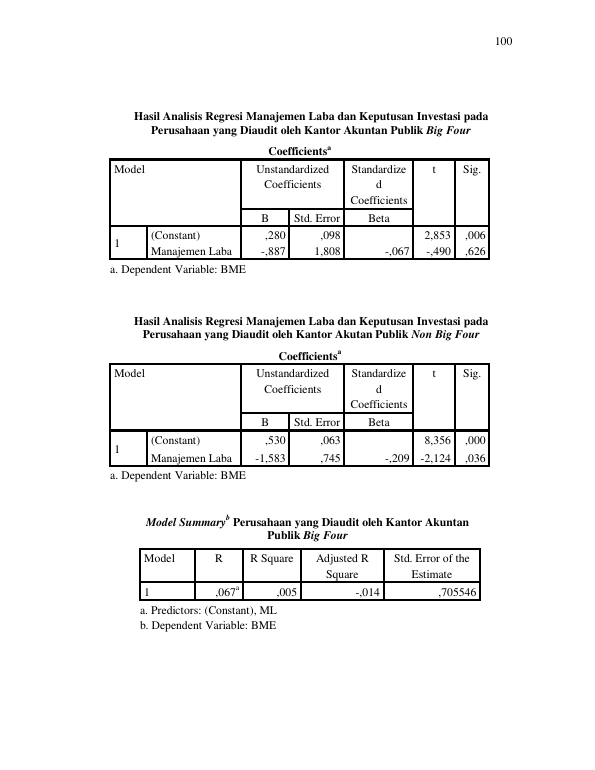 100

Hasil Analisis Regresi Manajemen Laba dan Keputusan Investasi pada Perusahaan yang Diaudit oleh Kantor Akuntan Publik Big Four

Coefficients$^{a}$

| Model | | Unstandardized Coefficients | | Standardized Coefficients | t | Sig. |
|---|---|---|---|---|---|---|
| | | B | Std. Error | Beta | | |
| 1 | (Constant) | ,280 | ,098 | | 2,853 | ,006 |
| | Manajemen Laba | -,887 | 1,808 | -,067 | -,490 | ,626 |

a. Dependent Variable: BME

Hasil Analisis Regresi Manajemen Laba dan Keputusan Investasi pada Perusahaan yang Diaudit oleh Kantor Akutan Publik Non Big Four

Coefficients$^{a}$

| Model | | Unstandardized Coefficients | | Standardized Coefficients | t | Sig. |
|---|---|---|---|---|---|---|
| | | B | Std. Error | Beta | | |
| 1 | (Constant) | ,530 | ,063 | | 8,356 | ,000 |
| | Manajemen Laba | -1,583 | ,745 | -,209 | -2,124 | ,036 |

a. Dependent Variable: BME

Model Summary$^{b}$ Perusahaan yang Diaudit oleh Kantor Akuntan Publik Big Four

| Model | R | R Square | Adjusted R Square | Std. Error of the Estimate |
|---|---|---|---|---|
| 1 | ,067$^{a}$ | ,005 | -,014 | ,705546 |

a. Predictors: (Constant), ML
b. Dependent Variable: BME